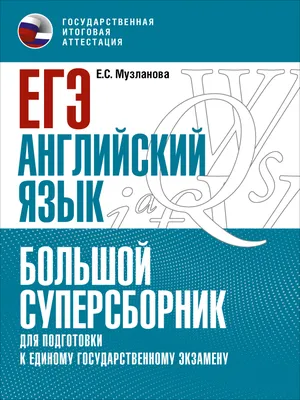 ГОСУДАРСТВЕННАЯ ИТОГОВАЯ АТТЕСТАЦИЯ

Е.С. Музланова

ЕГЭ

АНГЛИЙСКИЙ ЯЗЫК

БОЛЬШОЙ СУПЕРСБОРНИК

ДЛЯ ПОДГОТОВКИ К ЕДИНОМУ ГОСУДАРСТВЕННОМУ ЭКЗАМЕНУ